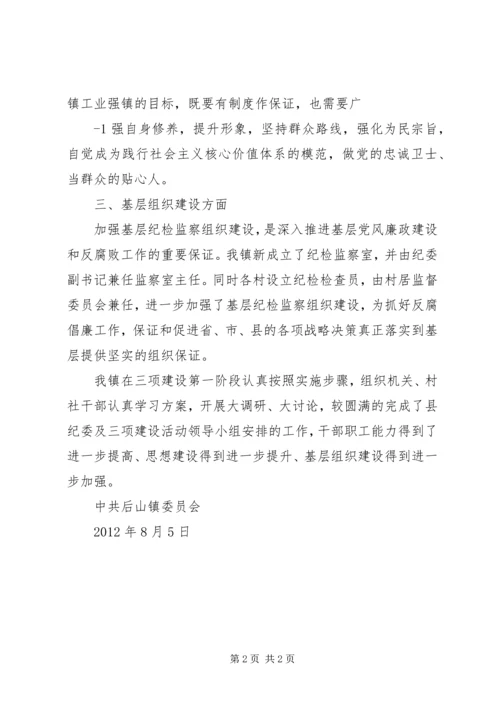 镇工业强镇的目标，既要有制度作保证，也需要广

-1 强自身修养，提升形象，坚持群众路线，强化为民宗旨，自觉成为践行社会主义核心价值体系的模范，做党的忠诚卫士、当群众的贴心人。

三、基层组织建设方面

加强基层纪检监察组织建设，是深入推进基层党风廉政建设和反腐败工作的重要保证。我镇新成立了纪检监察室，并由纪委副书记兼任监察室主任。同时各村设立纪检检查员，由村居监督委员会兼任，进一步加强了基层纪检监察组织建设，为抓好反腐倡廉工作，保证和促进省、市、县的各项战略决策真正落实到基层提供坚实的组织保证。

我镇在三项建设第一阶段认真按照实施步骤，组织机关、村社干部认真学习方案，开展大调研、大讨论，较圆满的完成了县纪委及三项建设活动领导小组安排的工作，干部职工能力得到了进一步提高、思想建设得到进一步提升、基层组织建设得到进一步加强。

中共后山镇委员会

2012 年 8 月 5 日

第 2 页 共 2 页